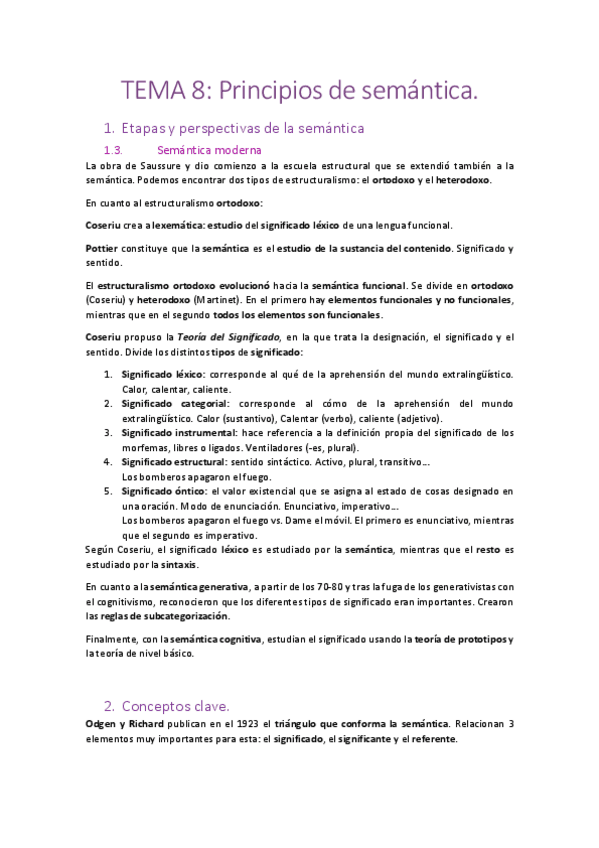 TEMA 8: Principios de semántica.

1. Etapas y perspectivas de la semántica

1.3. Semántica moderna

La obra de Saussure y dio comienzo a la escuela estructural que se extendió también a la semántica. Podemos encontrar dos tipos de estructuralismo: el ortodoxo y el heterodoxo.

En cuanto al estructuralismo ortodoxo:

Coseriu crea a lexemática: estudio del significado léxico de una lengua funcional.

Pottier constituye que la semántica es el estudio de la sustancia del contenido. Significado y sentido.

El estructuralismo ortodoxo evolucionó hacia la semántica funcional. Se divide en ortodoxo (Coseriu) y heterodoxo (Martinet). En el primero hay elementos funcionales y no funcionales, mientras que en el segundo todos los elementos son funcionales.

Coseriu propuso la Teoría del Significado, en la que trata la designación, el significado y el sentido. Divide los distintos tipos de significado:

1. Significado léxico: corresponde al qué de la aprehensión del mundo extralingüístico. Calor, calentar, caliente.
2. Significado categorial: corresponde al cómo de la aprehensión del mundo extralingüístico. Calor (sustantivo), Calentar (verbo), caliente (adjetivo).
3. Significado instrumental: hace referencia a la definición propia del significado de los morfemas, libres o ligados. Ventiladores (-es, plural).
4. Significado estructural: sentido sintáctico. Activo, plural, transitivo…
Los bomberos apagaron el fuego.
5. Significado óntico: el valor existencial que se asigna al estado de cosas designado en una oración. Modo de enunciación. Enunciativo, imperativo…
Los bomberos apagaron el fuego vs. Dame el móvil. El primero es enunciativo, mientras que el segundo es imperativo.

Según Coseriu, el significado léxico es estudiado por la semántica, mientras que el resto es estudiado por la sintaxis.

En cuanto a la semántica generativa, a partir de los 70-80 y tras la fuga de los generativistas con el cognitivismo, reconocieron que los diferentes tipos de significado eran importantes. Crearon las reglas de subcategorización.

Finalmente, con la semántica cognitiva, estudian el significado usando la teoría de prototipos y la teoría de nivel básico.

2. Conceptos clave.

Odgen y Richard publican en el 1923 el triángulo que conforma la semántica. Relacionan 3 elementos muy importantes para esta: el significado, el significante y el referente.